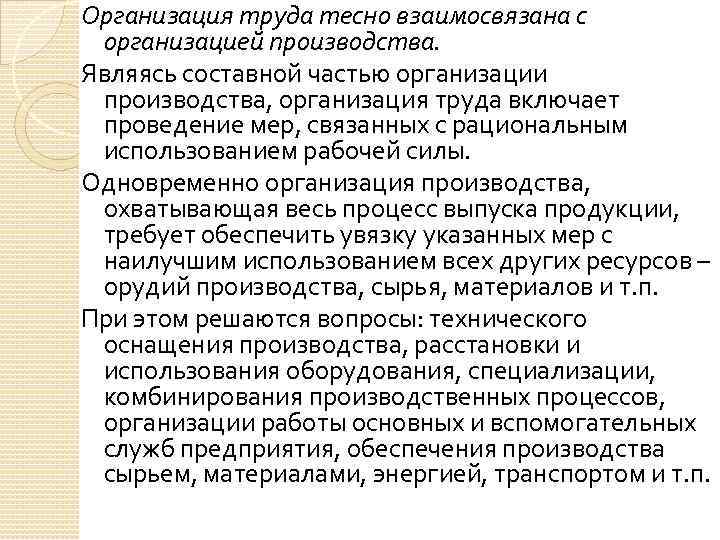 Организация труда тесно взаимосвязана с организацией производства.

Являясь составной частью организации производства, организация труда включает проведение мер, связанных с рациональным использованием рабочей силы.

Одновременно организация производства, охватывающая весь процесс выпуска продукции, требует обеспечить увязку указанных мер с наилучшим использованием всех других ресурсов – орудий производства, сырья, материалов и т.п.

При этом решаются вопросы: технического оснащения производства, расстановки и использования оборудования, специализации, комбинирования производственных процессов, организации работы основных и вспомогательных служб предприятия, обеспечения производства сырьем, материалами, энергией, транспортом и т.п.